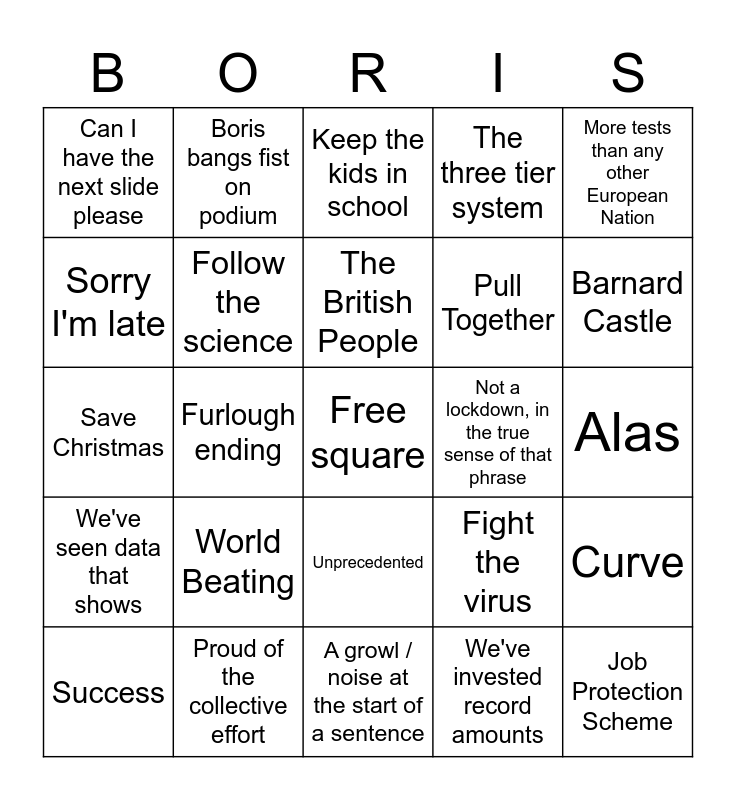 | B | O | R | I | S |
|---|---|---|---|---|
| Can I have the next slide please | Boris bangs fist on podium | Keep the kids in school | The three tier system | More tests than any other European Nation |
| Sorry I'm late | Follow the science | The British People | Pull Together | Barnard Castle |
| Save Christmas | Furlough ending | Free square | Not a lockdown, in the true sense of that phrase | Alas |
| We've seen data that shows | World Beating | Unprecedented | Fight the virus | Curve |
| Success | Proud of the collective effort | A growl / noise at the start of a sentence | We've invested record amounts | Job Protection Scheme |